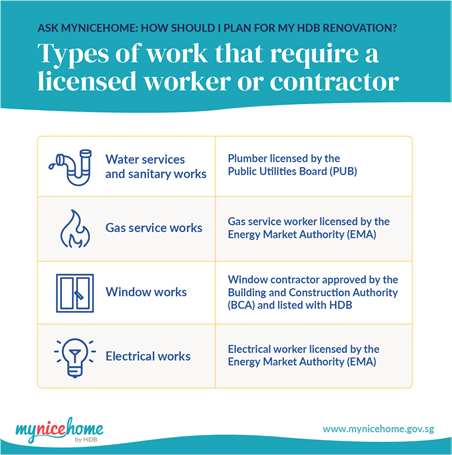 ASK MYNICEHOME: HOW SHOULD I PLAN FOR MY HDB RENOVATION?

Types of work that require a licensed worker or contractor

| | |
|---|---|
| Water services and sanitary works | Plumber licensed by the Public Utilities Board (PUB) |
| Gas service works | Gas service worker licensed by the Energy Market Authority (EMA) |
| Window works | Window contractor approved by the Building and Construction Authority (BCA) and listed with HDB |
| Electrical works | Electrical worker licensed by the Energy Market Authority (EMA) |

mynicehome by HDB

www.mynicehome.gov.sg